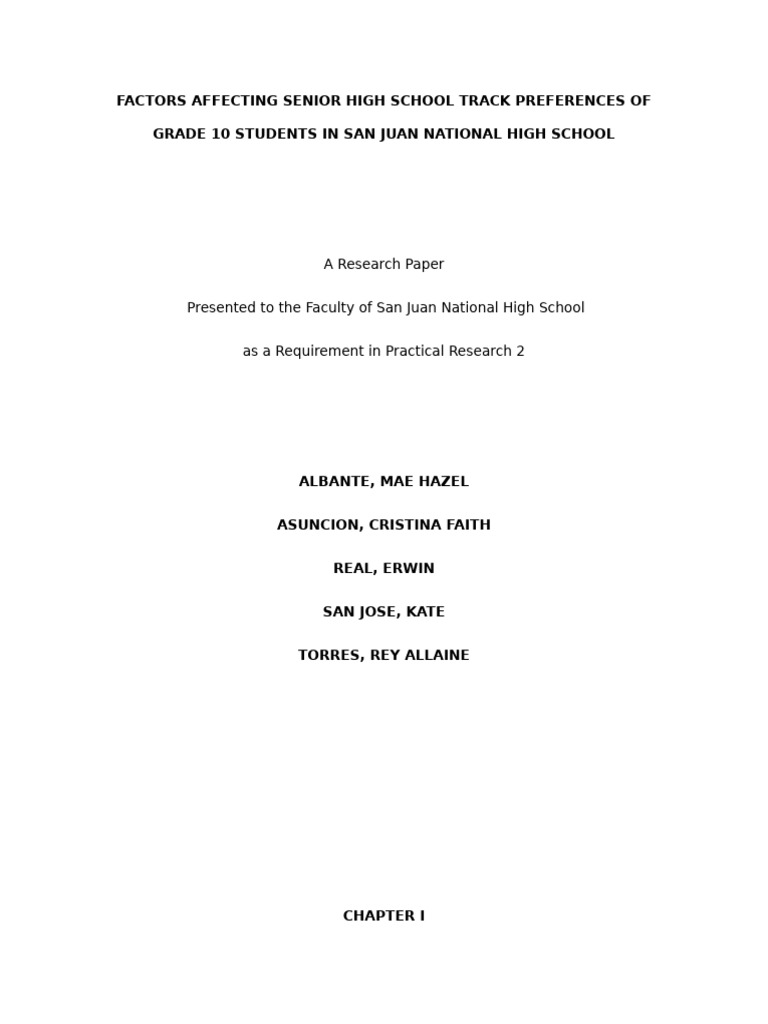 FACTORS AFFECTING SENIOR HIGH SCHOOL TRACK PREFERENCES OF GRADE 10 STUDENTS IN SAN JUAN NATIONAL HIGH SCHOOL

A Research Paper

Presented to the Faculty of San Juan National High School

as a Requirement in Practical Research 2

ALBANTE, MAE HAZEL

ASUNCION, CRISTINA FAITH

REAL, ERWIN

SAN JOSE, KATE

TORRES, REY ALLAINE

CHAPTER I